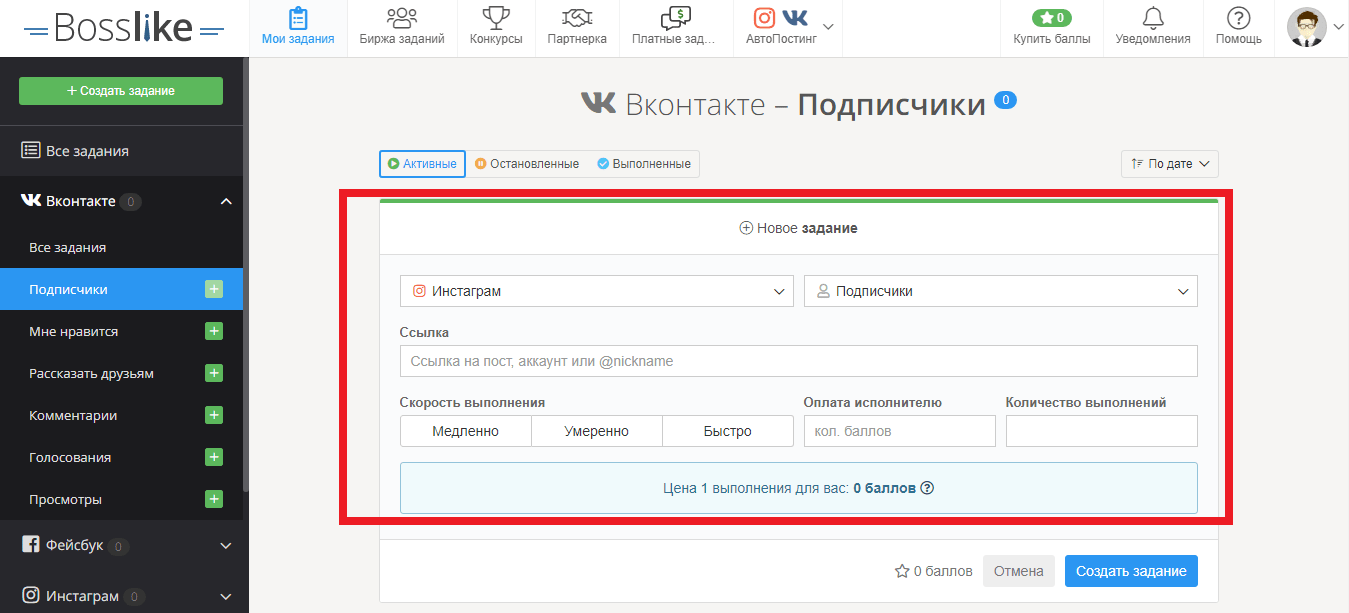 Bosslike

Мои задания
Биржа заданий
Конкурсы
Партнерка
Платные зад...
АвтоПостинг
0
Купить баллы
Уведомления
Помощь

+ Создать задание
Все задания
Вконтакте 0
Все задания
Подписчики
Мне нравится
Рассказать друзьям
Комментарии
Голосования
Просмотры
Фейсбук 0
Инстаграм 0

Вконтакте – Подписчики 0

Активные
Остановленные
Выполненные
По дате

Новое задание

Инстаграм
Подписчики

Ссылка
Ссылка на пост, аккаунт или @nickname

Скорость выполнения
Медленно
Умеренно
Быстро
Оплата исполнителю
кол. баллов
Количество выполнений

Цена 1 выполнения для вас: 0 баллов

0 баллов
Отмена
Создать задание